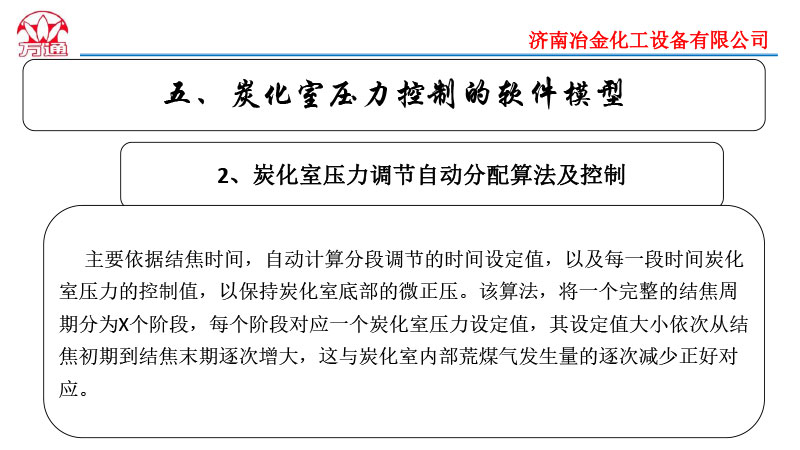 万通

济南冶金化工设备有限公司

五、炭化室压力控制的软件模型

2、炭化室压力调节自动分配算法及控制

主要依据结焦时间，自动计算分段调节的时间设定值，以及每一段时间炭化室压力的控制值，以保持炭化室底部的微正压。该算法，将一个完整的结焦周期分为X个阶段，每个阶段对应一个炭化室压力设定值，其设定值大小依次从结焦初期到结焦末期逐次增大，这与炭化室内部荒煤气发生量的逐次减少正好对应。